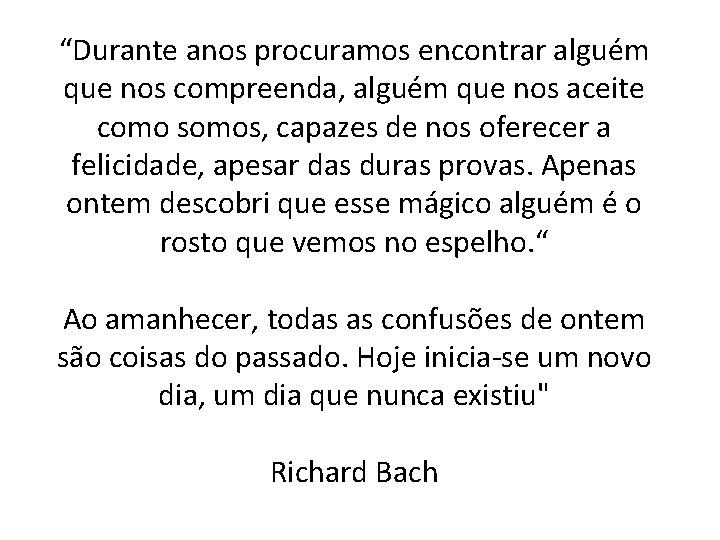 “Durante anos procuramos encontrar alguém que nos compreenda, alguém que nos aceite como somos, capazes de nos oferecer a felicidade, apesar das duras provas. Apenas ontem descobri que esse mágico alguém é o rosto que vemos no espelho.“

Ao amanhecer, todas as confusões de ontem são coisas do passado. Hoje inicia-se um novo dia, um dia que nunca existiu"

Richard Bach